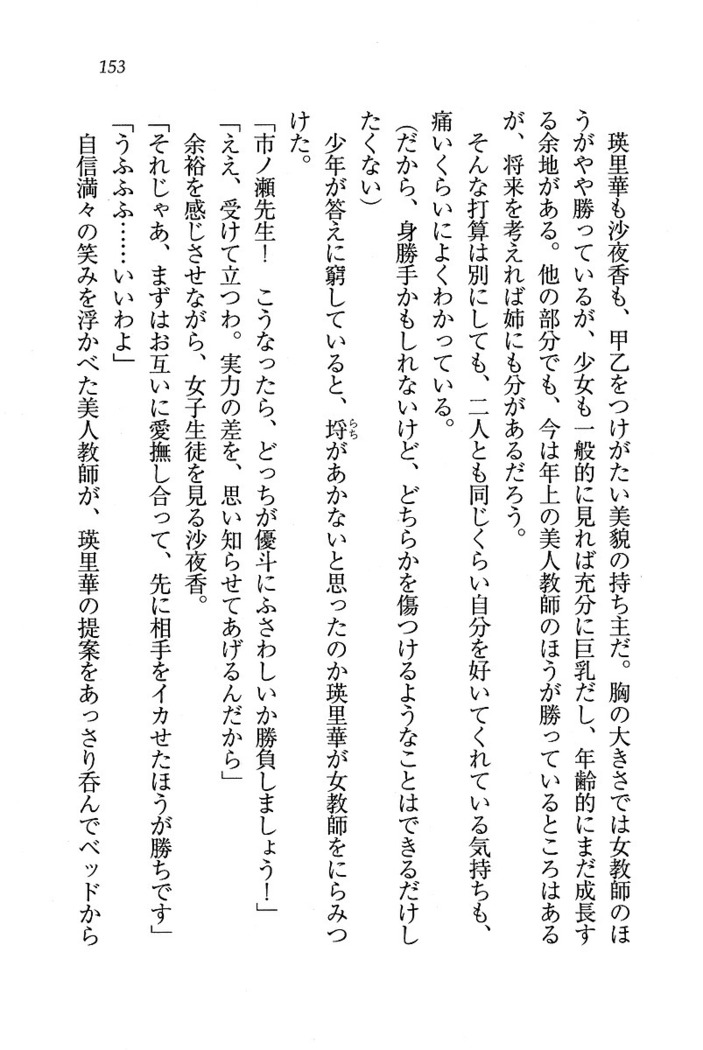 153

瑛里華も沙夜香も、甲乙をつけがたい美貌の持ち主だ。胸の大きさでは女教師のほうがやや勝っているが、少女も一般的に見れば充分に巨乳だし、年齢的にまだ成長する余地がある。他の部分でも、今は年上の美人教師のほうが勝っているところはあるが、将来を考えれば姉にも分があるだろう。

そんな打算は別にしても、二人とも同じくらい自分を好いてくれている気持ちも、痛いくらいによくわかっている。

(だから、身勝手かもしれないけど、どちらかを傷つけるようなことはできるだけしたくない)

少年が答えに窮していると、埒があかないと思ったのか瑛里華が女教師をにらみつけた。

「市ノ瀬先生！　こうなったら、どっちが優斗にふさわしいか勝負しましょう！」

「ええ、受けて立つわ。実力の差を、思い知らせてあげるんだから」

余裕を感じさせながら、女子生徒を見る沙夜香。

「それじゃあ、まずはお互いに愛撫し合って、先に相手をイカせたほうが勝ちです」

「うふふふ……いいわよ」

自信満々の笑みを浮かべた美人教師が、瑛里華の提案をあっさり呑んでベッドから